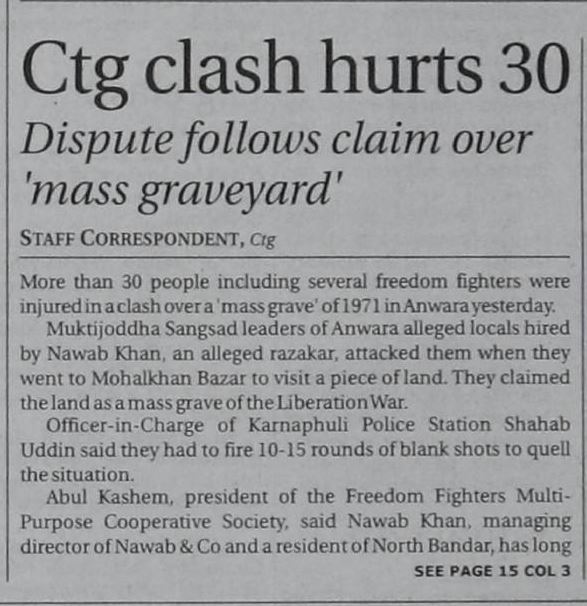 Ctg clash hurts 30

Dispute follows claim over 'mass graveyard'

STAFF CORRESPONDENT, Ctg

More than 30 people including several freedom fighters were injured in a clash over a 'mass grave' of 1971 in Anwara yesterday.

Muktijoddha Sangsad leaders of Anwara alleged locals hired by Nawab Khan, an alleged razakar, attacked them when they went to Mohalkhan Bazar to visit a piece of land. They claimed the land as a mass grave of the Liberation War.

Officer-in-Charge of Karnaphuli Police Station Shahab Uddin said they had to fire 10-15 rounds of blank shots to quell the situation.

Abul Kashem, president of the Freedom Fighters Multi-Purpose Cooperative Society, said Nawab Khan, managing director of Nawab & Co and a resident of North Bandar, has long

SEE PAGE 15 COL 3